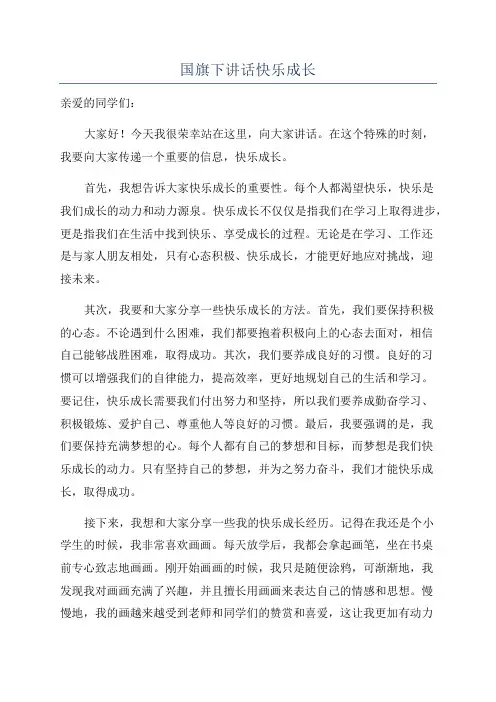 国旗下讲话快乐成长

亲爱的同学们：

大家好！今天我很荣幸站在这里，向大家讲话。在这个特殊的时刻，我要向大家传递一个重要的信息，快乐成长。

首先，我想告诉大家快乐成长的重要性。每个人都渴望快乐，快乐是我们成长的动力和动力源泉。快乐成长不仅仅是指我们在学习上取得进步，更是指我们在生活中找到快乐、享受成长的过程。无论是在学习、工作还是与家人朋友相处，只有心态积极、快乐成长，才能更好地应对挑战，迎接未来。

其次，我要和大家分享一些快乐成长的方法。首先，我们要保持积极的心态。不论遇到什么困难，我们都要抱着积极向上的心态去面对，相信自己能够战胜困难，取得成功。其次，我们要养成良好的习惯。良好的习惯可以增强我们的自律能力，提高效率，更好地规划自己的生活和学习。要记住，快乐成长需要我们付出努力和坚持，所以我们要养成勤奋学习、积极锻炼、爱护自己、尊重他人等良好的习惯。最后，我要强调的是，我们要保持充满梦想的心。每个人都有自己的梦想和目标，而梦想是我们快乐成长的动力。只有坚持自己的梦想，并为之努力奋斗，我们才能快乐成长，取得成功。

接下来，我想和大家分享一些我的快乐成长经历。记得在我还是个小学生的时候，我非常喜欢画画。每天放学后，我都会拿起画笔，坐在书桌前专心致志地画画。刚开始画画的时候，我只是随便涂鸦，可渐渐地，我发现我对画画充满了兴趣，并且擅长用画画来表达自己的情感和思想。慢慢地，我的画越来越受到老师和同学们的赞赏和喜爱，这让我更加有动力